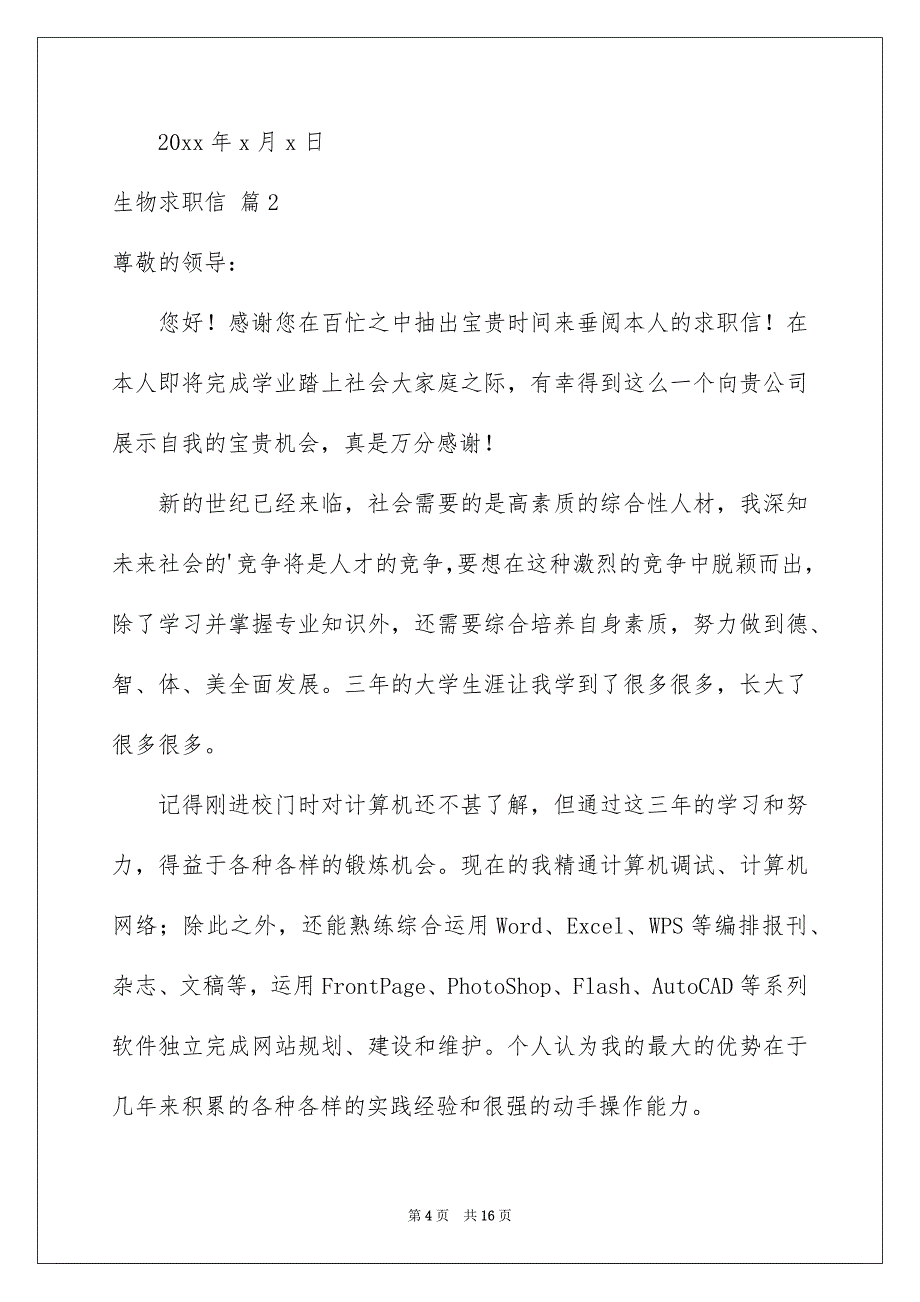 20xx 年 x 月 x 日

生物求职信 篇 2

尊敬的领导：

您好！感谢您在百忙之中抽出宝贵时间来垂阅本人的求职信！在本人即将完成学业踏上社会大家庭之际，有幸得到这么一个向贵公司展示自我的宝贵机会，真是万分感谢！

新的世纪已经来临，社会需要的是高素质的综合性人材，我深知未来社会的'竞争将是人才的竞争，要想在这种激烈的竞争中脱颖而出，除了学习并掌握专业知识外，还需要综合培养自身素质，努力做到德、智、体、美全面发展。三年的大学生涯让我学到了很多很多，长大了很多很多。

记得刚进校门时对计算机还不甚了解，但通过这三年的学习和努力，得益于各种各样的锻炼机会。现在的我精通计算机调试、计算机网络；除此之外，还能熟练综合运用 Word、Excel、WPS 等编排报刊、杂志、文稿等，运用 FrontPage、PhotoShop、Flash、AutoCAD 等系列软件独立完成网站规划、建设和维护。个人认为我的最大的优势在于几年来积累的各种各样的实践经验和很强的动手操作能力。

第 4 页　共 16 页